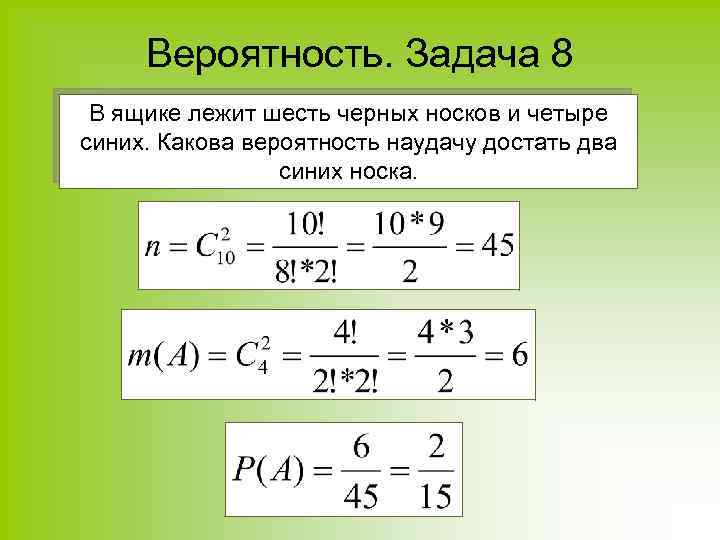 Вероятность. Задача 8

В ящике лежит шесть черных носков и четыре синих. Какова вероятность наудачу достать два синих носка.

$n = C_{10}^{2} = \frac{10!}{8!*2!} = \frac{10*9}{2} = 45$

$m(A) = C_{4}^{2} = \frac{4!}{2!*2!} = \frac{4*3}{2} = 6$

$P(A) = \frac{6}{45} = \frac{2}{15}$